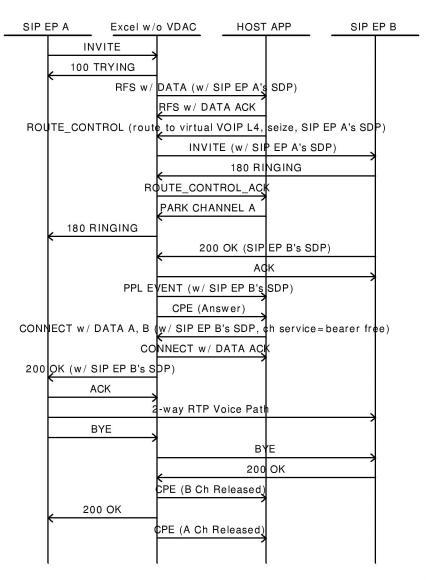 SIP EP A
Excel w/o VDAC
HOST APP
SIP EP B

INVITE
100 TRYING
RFS w/ DATA (w/ SIP EP A's SDP)
RFS w/ DATA ACK
ROUTE_CONTROL (route to virtual VOIP L4, seize, SIP EP A's SDP)
INVITE (w/ SIP EP A's SDP)
180 RINGING
ROUTE_CONTROL_ACK
PARK CHANNEL A
180 RINGING
200 OK (SIP EP B's SDP)
ACK
PPL EVENT (w/ SIP EP B's SDP)
CPE (Answer)
CONNECT w/ DATA A, B (w/ SIP EP B's SDP, ch service=bearer free)
CONNECT w/ DATA ACK
200 OK (w/ SIP EP B's SDP)
ACK
2-way RTP Voice Path
BYE
BYE
200 OK
CPE (B Ch Released)
200 OK
CPE (A Ch Released)